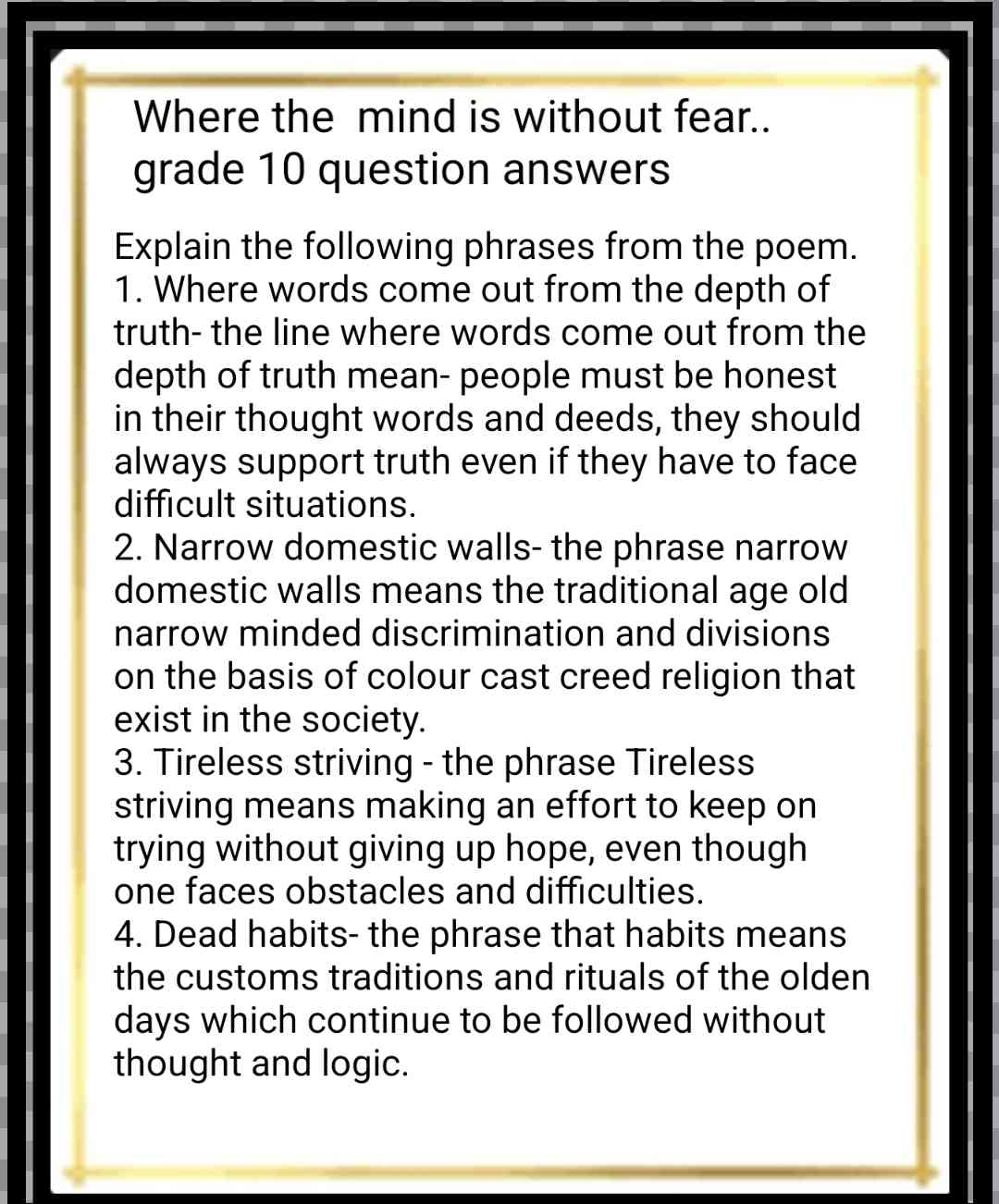 Where the mind is without fear..
grade 10 question answers

Explain the following phrases from the poem.
1. Where words come out from the depth of truth- the line where words come out from the depth of truth mean- people must be honest in their thought words and deeds, they should always support truth even if they have to face difficult situations.
2. Narrow domestic walls- the phrase narrow domestic walls means the traditional age old narrow minded discrimination and divisions on the basis of colour cast creed religion that exist in the society.
3. Tireless striving - the phrase Tireless striving means making an effort to keep on trying without giving up hope, even though one faces obstacles and difficulties.
4. Dead habits- the phrase that habits means the customs traditions and rituals of the olden days which continue to be followed without thought and logic.